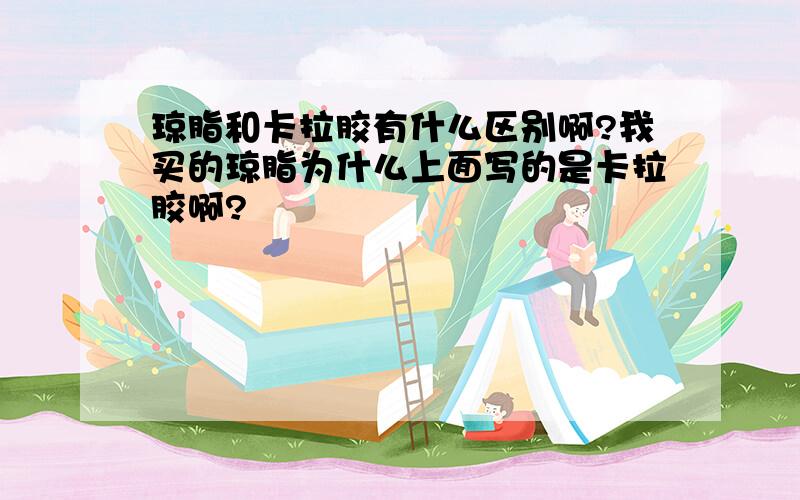 琼脂和卡拉胶有什么区别啊?我买的琼脂为什么上面写的是卡拉胶啊?